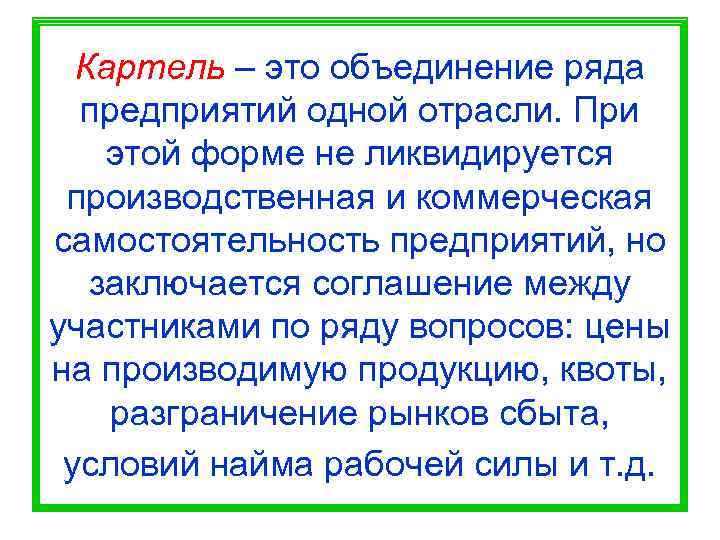 Картель – это объединение ряда предприятий одной отрасли. При этой форме не ликвидируется производственная и коммерческая самостоятельность предприятий, но заключается соглашение между участниками по ряду вопросов: цены на производимую продукцию, квоты, разграничение рынков сбыта, условий найма рабочей силы и т.д.